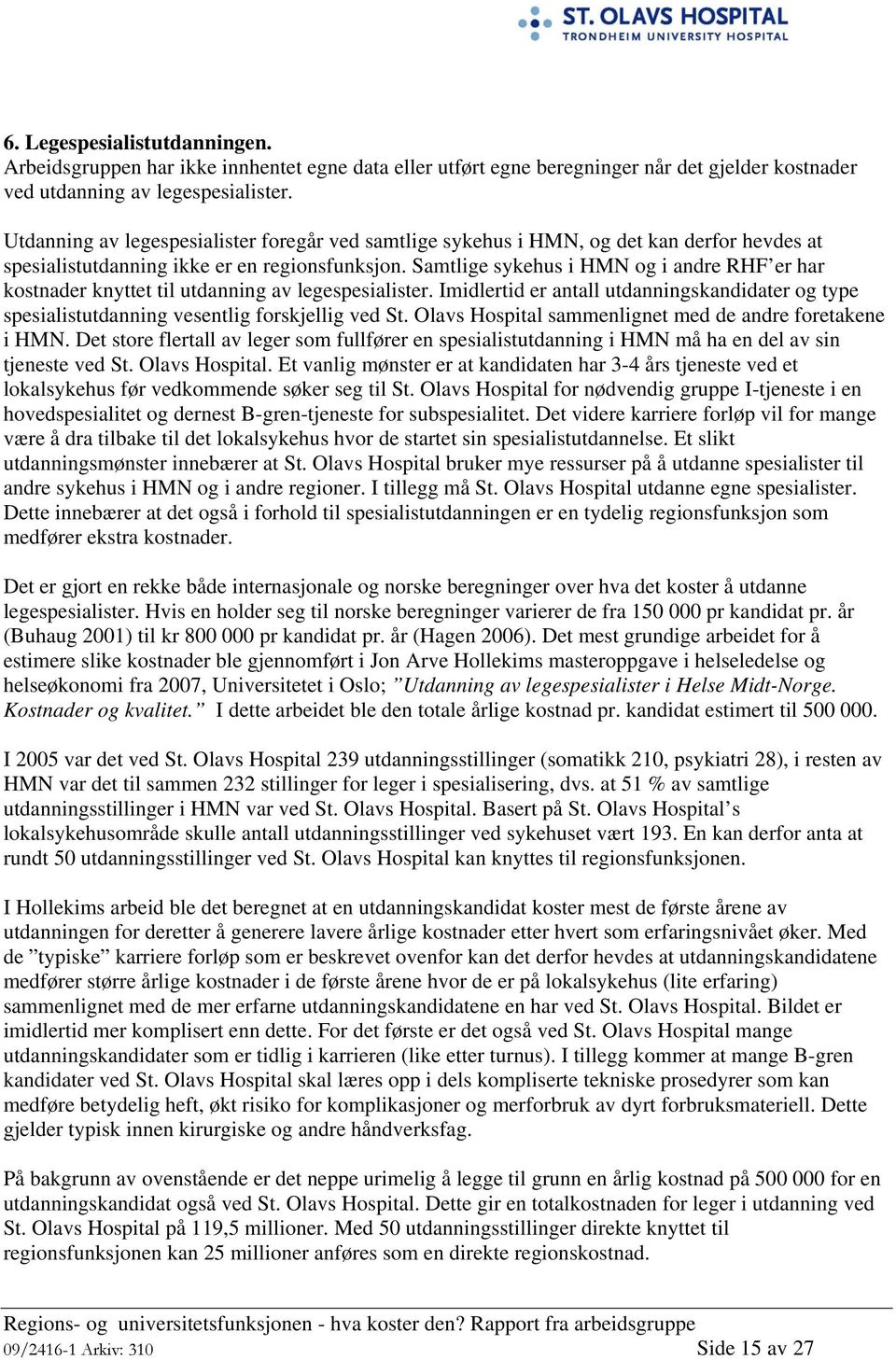 ST. OLAVS HOSPITAL
TRONDHEIM UNIVERSITY HOSPITAL

6. Legespesialistutdanningen.
Arbeidsgruppen har ikke innhentet egne data eller utført egne beregninger når det gjelder kostnader ved utdanning av legespesialister.

Utdanning av legespesialister foregår ved samtlige sykehus i HMN, og det kan derfor hevdes at spesialistutdanning ikke er en regionsfunksjon. Samtlige sykehus i HMN og i andre RHF’er har kostnader knyttet til utdanning av legespesialister. Imidlertid er antall utdanningskandidater og type spesialistutdanning vesentlig forskjellig ved St. Olavs Hospital sammenlignet med de andre foretakene i HMN. Det store flertall av leger som fullfører en spesialistutdanning i HMN må ha en del av sin tjeneste ved St. Olavs Hospital. Et vanlig mønster er at kandidaten har 3-4 års tjeneste ved et lokalsykehus før vedkommende søker seg til St. Olavs Hospital for nødvendig gruppe I-tjeneste i en hovedspesialitet og dernest B-gren-tjeneste for subspesialitet. Det videre karriere forløp vil for mange være å dra tilbake til det lokalsykehus hvor de startet sin spesialistutdannelse. Et slikt utdanningsmønster innebærer at St. Olavs Hospital bruker mye ressurser på å utdanne spesialister til andre sykehus i HMN og i andre regioner. I tillegg må St. Olavs Hospital utdanne egne spesialister. Dette innebærer at det også i forhold til spesialistutdanningen er en tydelig regionsfunksjon som medfører ekstra kostnader.

Det er gjort en rekke både internasjonale og norske beregninger over hva det koster å utdanne legespesialister. Hvis en holder seg til norske beregninger varierer de fra 150 000 pr kandidat pr. år (Buhaug 2001) til kr 800 000 pr kandidat pr. år (Hagen 2006). Det mest grundige arbeidet for å estimere slike kostnader ble gjennomført i Jon Arve Hollekims masteroppgave i helseledelse og helseøkonomi fra 2007, Universitetet i Oslo; ”Utdanning av legespesialister i Helse Midt-Norge. Kostnader og kvalitet.” I dette arbeidet ble den totale årlige kostnad pr. kandidat estimert til 500 000.

I 2005 var det ved St. Olavs Hospital 239 utdanningsstillinger (somatikk 210, psykiatri 28), i resten av HMN var det til sammen 232 stillinger for leger i spesialisering, dvs. at 51 % av samtlige utdanningsstillinger i HMN var ved St. Olavs Hospital. Basert på St. Olavs Hospital’s lokalsykehusområde skulle antall utdanningsstillinger ved sykehuset vært 193. En kan derfor anta at rundt 50 utdanningsstillinger ved St. Olavs Hospital kan knyttes til regionsfunksjonen.

I Hollekims arbeid ble det beregnet at en utdanningskandidat koster mest de første årene av utdanningen for deretter å generere lavere årlige kostnader etter hvert som erfaringsnivået øker. Med de ”typiske” karriere forløp som er beskrevet ovenfor kan det derfor hevdes at utdanningskandidatene medfører større årlige kostnader i de første årene hvor de er på lokalsykehus (lite erfaring) sammenlignet med de mer erfarne utdanningskandidatene en har ved St. Olavs Hospital. Bildet er imidlertid mer komplisert enn dette. For det første er det også ved St. Olavs Hospital mange utdanningskandidater som er tidlig i karrieren (like etter turnus). I tillegg kommer at mange B-gren kandidater ved St. Olavs Hospital skal læres opp i dels kompliserte tekniske prosedyrer som kan medføre betydelig heft, økt risiko for komplikasjoner og merforbruk av dyrt forbruksmateriell. Dette gjelder typisk innen kirurgiske og andre håndverksfag.

På bakgrunn av ovenstående er det neppe urimelig å legge til grunn en årlig kostnad på 500 000 for en utdanningskandidat også ved St. Olavs Hospital. Dette gir en totalkostnaden for leger i utdanning ved St. Olavs Hospital på 119,5 millioner. Med 50 utdanningsstillinger direkte knyttet til regionsfunksjonen kan 25 millioner anføres som en direkte regionskostnad.

Regions- og universitetsfunksjonen - hva koster den? Rapport fra arbeidsgruppe
09/2416-1 Arkiv: 310 Side 15 av 27